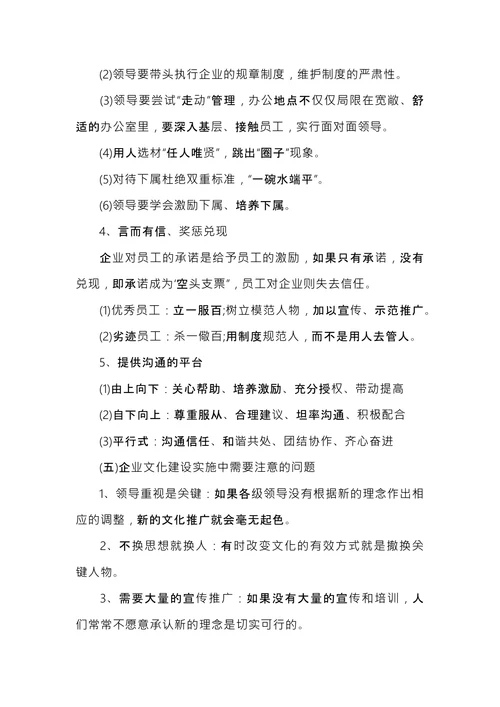 (2)领导要带头执行企业的规章制度，维护制度的严肃性。

(3)领导要尝试“走动”管理，办公地点不仅仅局限在宽敞、舒适的办公室里，要深入基层、接触员工，实行面对面领导。

(4)用人选材“任人唯贤”，跳出“圈子”现象。

(5)对待下属杜绝双重标准，“一碗水端平”。

(6)领导要学会激励下属、培养下属。

4、言而有信、奖惩兑现

企业对员工的承诺是给予员工的激励，如果只有承诺，没有兑现，即承诺成为“空头支票”，员工对企业则失去信任。

(1)优秀员工：立一服百;树立模范人物，加以宣传、示范推广。

(2)劣迹员工：杀一儆百;用制度规范人，而不是用人去管人。

5、提供沟通的平台

(1)由上向下：关心帮助、培养激励、充分授权、带动提高

(2)自下向上：尊重服从、合理建议、坦率沟通、积极配合

(3)平行式：沟通信任、和谐共处、团结协作、齐心奋进

(五)企业文化建设实施中需要注意的问题

1、领导重视是关键：如果各级领导没有根据新的理念作出相应的调整，新的文化推广就会毫无起色。

2、不换思想就换人：有时改变文化的有效方式就是撤换关键人物。

3、需要大量的宣传推广：如果没有大量的宣传和培训，人们常常不愿意承认新的理念是切实可行的。